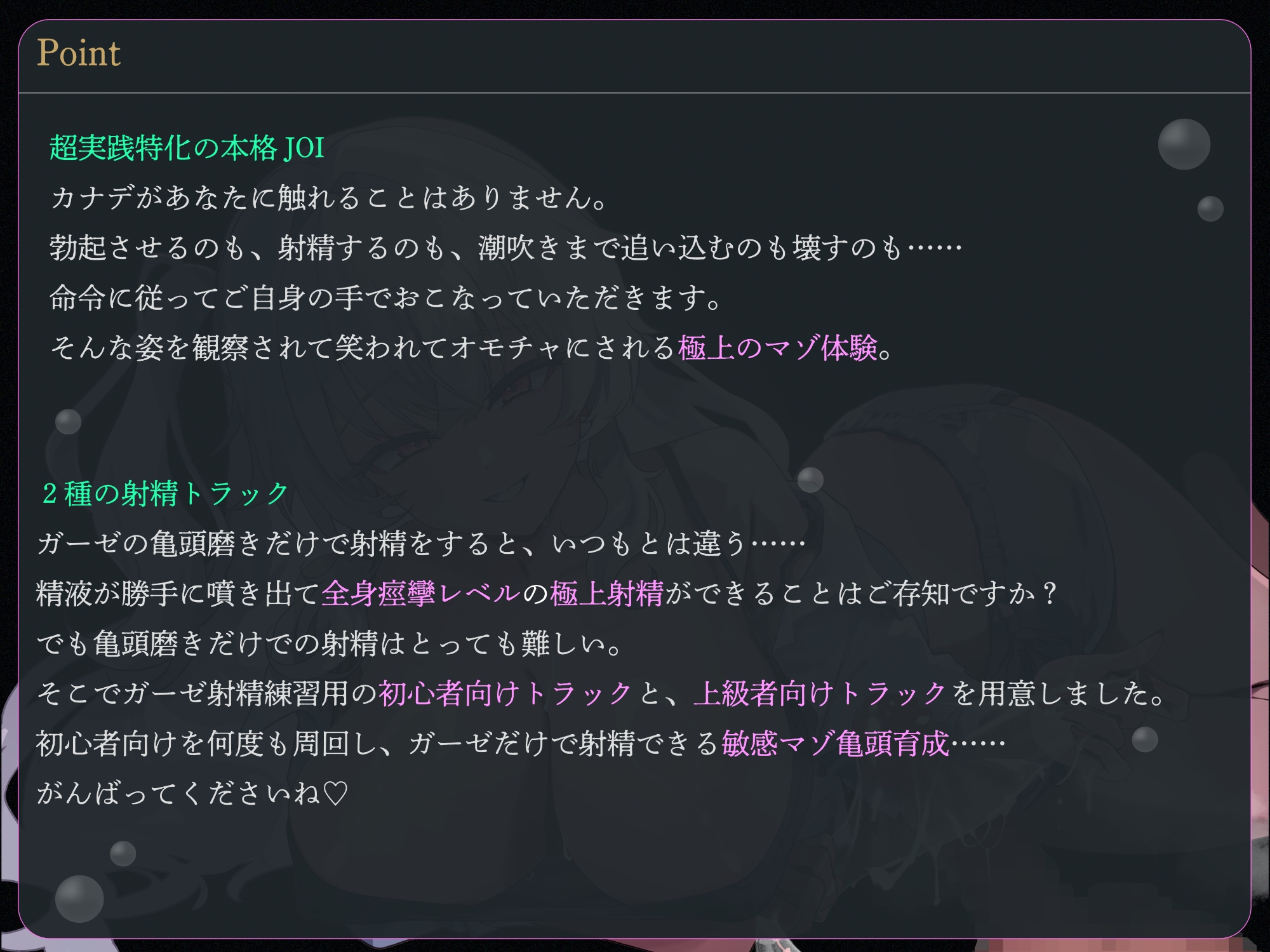 Point

超実践特化の本格 JOI

カナデがあなたに触れることはありません。
勃起させるのも、射精するのも、潮吹きまで追い込むのも壊すのも……
命令に従ってご自身の手でおこなっていただきます。
そんな姿を観察されて笑われてオモチャにされる極上のマゾ体験。

２種の射精トラック

ガーゼの亀頭磨きだけで射精をすると、いつもとは違う……
精液が勝手に噴き出て全身痙攣レベルの極上射精ができることはご存知ですか？
でも亀頭磨きだけでの射精はとっても難しい。
そこでガーゼ射精練習用の初心者向けトラックと、上級者向けトラックを用意しました。
初心者向けを何度も周回し、ガーゼだけで射精できる敏感マゾ亀頭育成……
がんばってくださいね♡